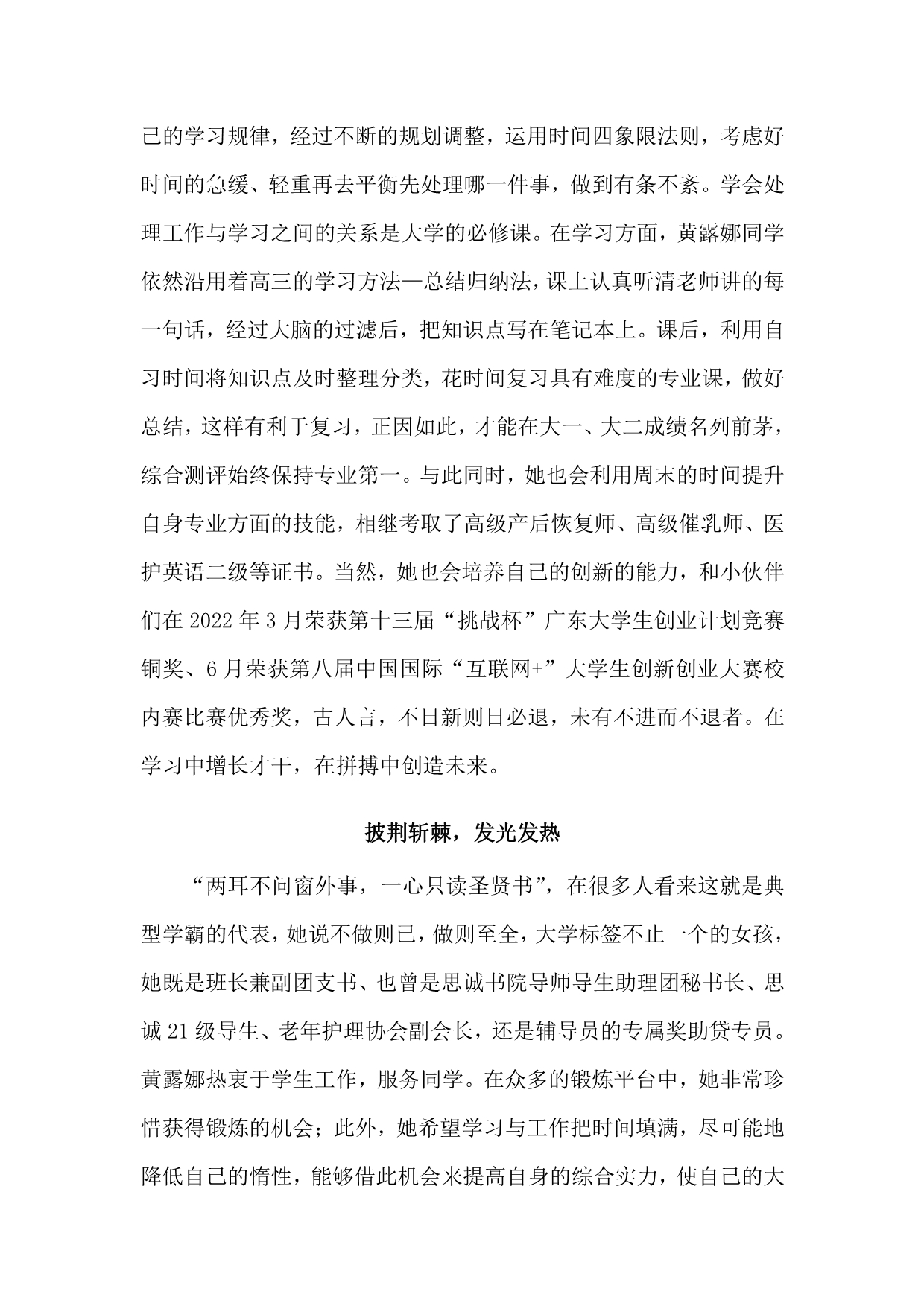 己的学习规律，经过不断的规划调整，运用时间四象限法则，考虑好时间的急缓、轻重再去平衡先处理哪一件事，做到有条不紊。学会处理工作与学习之间的关系是大学的必修课。在学习方面，黄露娜同学依然沿用着高三的学习方法—总结归纳法，课上认真听清老师讲的每一句话，经过大脑的过滤后，把知识点写在笔记本上。课后，利用自习时间将知识点及时整理分类，花时间复习具有难度的专业课，做好总结，这样有利于复习，正因如此，才能在大一、大二成绩名列前茅，综合测评始终保持专业第一。与此同时，她也会利用周末的时间提升自身专业方面的技能，相继考取了高级产后恢复师、高级催乳师、医护英语二级等证书。当然，她也会培养自己的创新的能力，和小伙伴们在 2022 年 3 月荣获第十三届“挑战杯”广东大学生创业计划竞赛铜奖、6 月荣获第八届中国国际“互联网+”大学生创新创业大赛校内赛比赛优秀奖，古人言，不日新则日必退，未有不进而不退者。在学习中增长才干，在拼搏中创造未来。

披荆斩棘，发光发热

“两耳不问窗外事，一心只读圣贤书”，在很多人看来这就是典型学霸的代表，她说不做则已，做则至全，大学标签不止一个的女孩，她既是班长兼副团支书、也曾是思诚书院导师导生助理团秘书长、思诚 21 级导生、老年护理协会副会长，还是辅导员的专属奖助贷专员。黄露娜热衷于学生工作，服务同学。在众多的锻炼平台中，她非常珍惜获得锻炼的机会；此外，她希望学习与工作把时间填满，尽可能地降低自己的惰性，能够借此机会来提高自身的综合实力，使自己的大